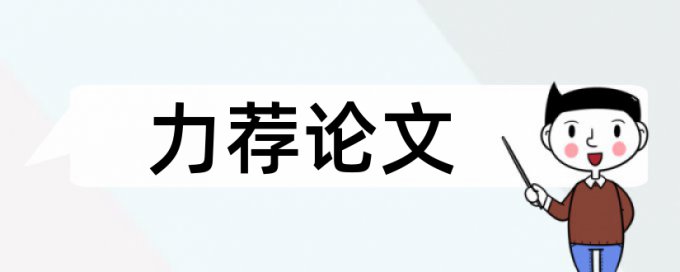 力荐论文